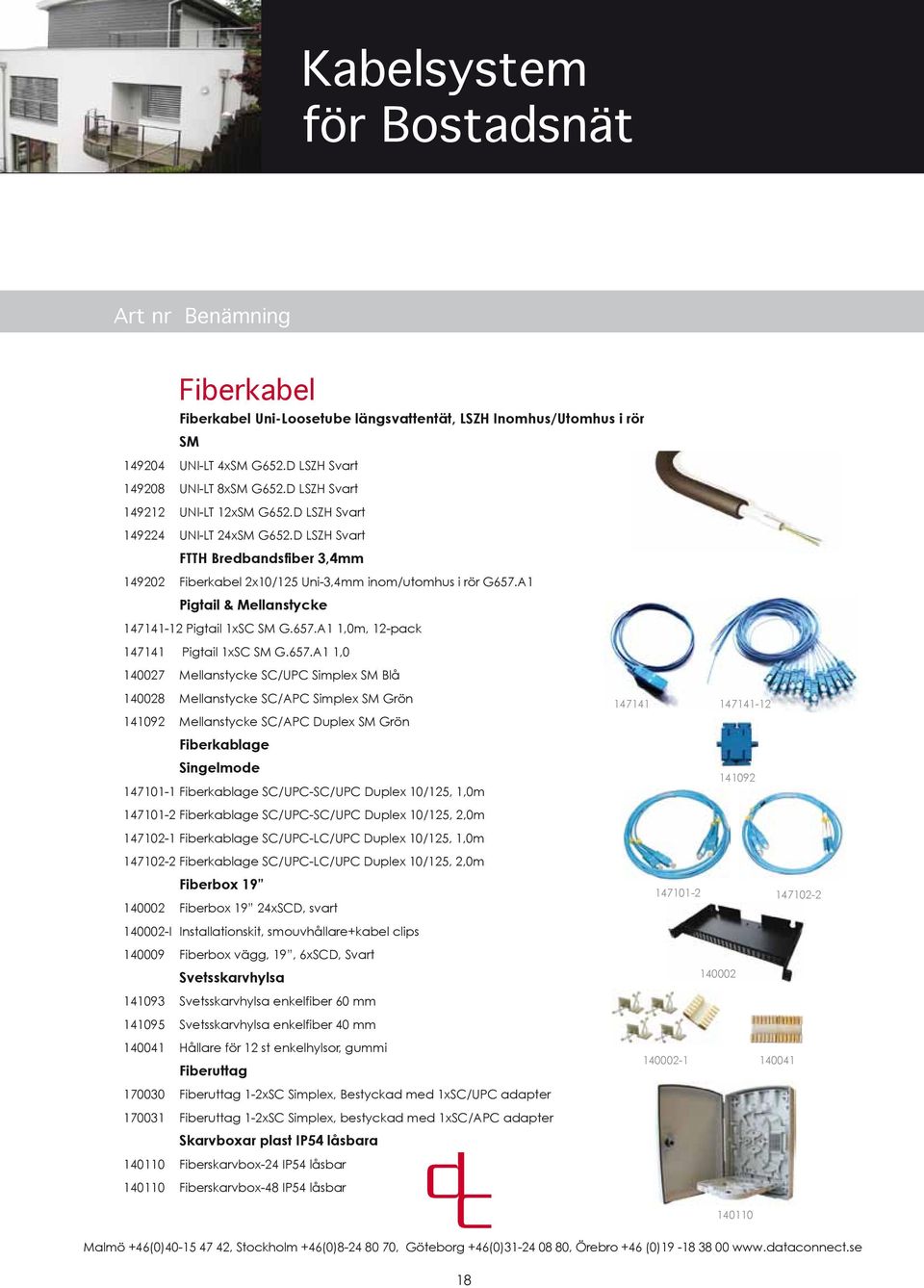 Kabelsystem
för Bostadsnät

Art nr Benämning

Fiberkabel

Fiberkabel Uni-Loosetube längsvattentät, LSZH Inomhus/Utomhus i rör SM

149204 UNI-LT 4xSM G652.D LSZH Svart
149208 UNI-LT 8xSM G652.D LSZH Svart
149212 UNI-LT 12xSM G652.D LSZH Svart
149224 UNI-LT 24xSM G652.D LSZH Svart

FTTH Bredbandsfiber 3,4mm

149202 Fiberkabel 2x10/125 Uni-3,4mm inom/utomhus i rör G657.A1

Pigtail & Mellanstycke

147141-12 Pigtail 1xSC SM G.657.A1 1,0m, 12-pack
147141 Pigtail 1xSC SM G.657.A1 1,0
140027 Mellanstycke SC/UPC Simplex SM Blå
140028 Mellanstycke SC/APC Simplex SM Grön
141092 Mellanstycke SC/APC Duplex SM Grön

Fiberkablage
Singelmode

147101-1 Fiberkablage SC/UPC-SC/UPC Duplex 10/125, 1,0m
147101-2 Fiberkablage SC/UPC-SC/UPC Duplex 10/125, 2,0m
147102-1 Fiberkablage SC/UPC-LC/UPC Duplex 10/125, 1,0m
147102-2 Fiberkablage SC/UPC-LC/UPC Duplex 10/125, 2,0m

Fiberbox 19"

140002 Fiberbox 19" 24xSCD, svart
140002-I Installationskit, smouvhållare+kabel clips
140009 Fiberbox vägg, 19", 6xSCD, Svart

Svetsskarvhylsa

141093 Svetsskarvhylsa enkelfiber 60 mm
141095 Svetsskarvhylsa enkelfiber 40 mm
140041 Hållare för 12 st enkelhylsor, gummi

Fiberuttag

170030 Fiberuttag 1-2xSC Simplex, Bestyckad med 1xSC/UPC adapter
170031 Fiberuttag 1-2xSC Simplex, bestyckad med 1xSC/APC adapter

Skarvboxar plast IP54 låsbara

140110 Fiberskarvbox-24 IP54 låsbar
140110 Fiberskarvbox-48 IP54 låsbar

147141 147141-12
141092
147101-2 147102-2
140002
140002-1 140041
140110

Malmö +46(0)40-15 47 42, Stockholm +46(0)8-24 80 70, Göteborg +46(0)31-24 08 80, Örebro +46 (0)19 -18 38 00 www.dataconnect.se

18